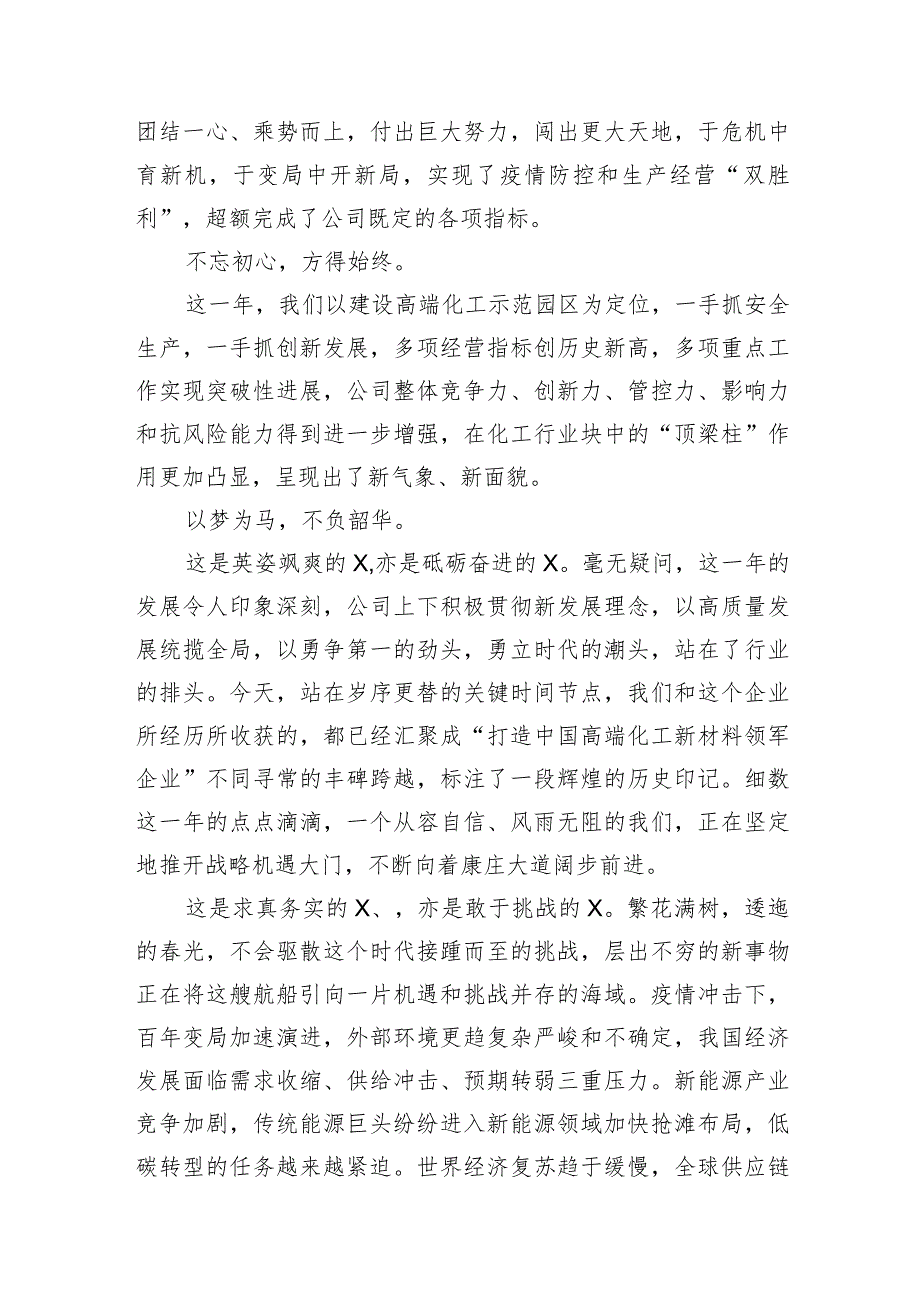 团结一心、乘势而上，付出巨大努力，闯出更大天地，于危机中育新机，于变局中开新局，实现了疫情防控和生产经营“双胜利”，超额完成了公司既定的各项指标。

不忘初心，方得始终。

这一年，我们以建设高端化工示范园区为定位，一手抓安全生产，一手抓创新发展，多项经营指标创历史新高，多项重点工作实现突破性进展，公司整体竞争力、创新力、管控力、影响力和抗风险能力得到进一步增强，在化工行业块中的“顶梁柱”作用更加凸显，呈现出了新气象、新面貌。

以梦为马，不负韶华。

这是英姿飒爽的X,亦是砥砺奋进的X。毫无疑问，这一年的发展令人印象深刻，公司上下积极贯彻新发展理念，以高质量发展统揽全局，以勇争第一的劲头，勇立时代的潮头，站在了行业的排头。今天，站在岁序更替的关键时间节点，我们和这个企业所经历所收获的，都已经汇聚成“打造中国高端化工新材料领军企业”不同寻常的丰碑跨越，标注了一段辉煌的历史印记。细数这一年的点点滴滴，一个从容自信、风雨无阻的我们，正在坚定地推开战略机遇大门，不断向着康庄大道阔步前进。

这是求真务实的X、，亦是敢于挑战的X。繁花满树，逶迤的春光，不会驱散这个时代接踵而至的挑战，层出不穷的新事物正在将这艘航船引向一片机遇和挑战并存的海域。疫情冲击下，百年变局加速演进，外部环境更趋复杂严峻和不确定，我国经济发展面临需求收缩、供给冲击、预期转弱三重压力。新能源产业竞争加剧，传统能源巨头纷纷进入新能源领域加快抢滩布局，低碳转型的任务越来越紧迫。世界经济复苏趋于缓慢，全球供应链